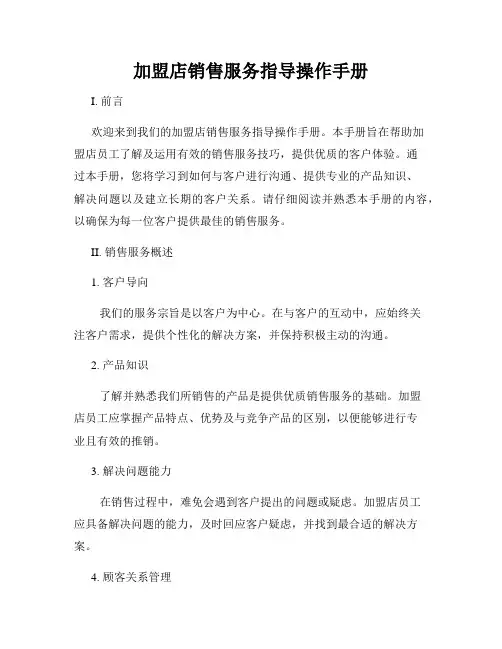 加盟店销售服务指导操作手册

I. 前言

欢迎来到我们的加盟店销售服务指导操作手册。本手册旨在帮助加盟店员工了解及运用有效的销售服务技巧，提供优质的客户体验。通过本手册，您将学习到如何与客户进行沟通、提供专业的产品知识、解决问题以及建立长期的客户关系。请仔细阅读并熟悉本手册的内容，以确保为每一位客户提供最佳的销售服务。

II. 销售服务概述

1. 客户导向

我们的服务宗旨是以客户为中心。在与客户的互动中，应始终关注客户需求，提供个性化的解决方案，并保持积极主动的沟通。

2. 产品知识

了解并熟悉我们所销售的产品是提供优质销售服务的基础。加盟店员工应掌握产品特点、优势及与竞争产品的区别，以便能够进行专业且有效的推销。

3. 解决问题能力

在销售过程中，难免会遇到客户提出的问题或疑虑。加盟店员工应具备解决问题的能力，及时回应客户疑虑，并找到最合适的解决方案。

4. 顾客关系管理